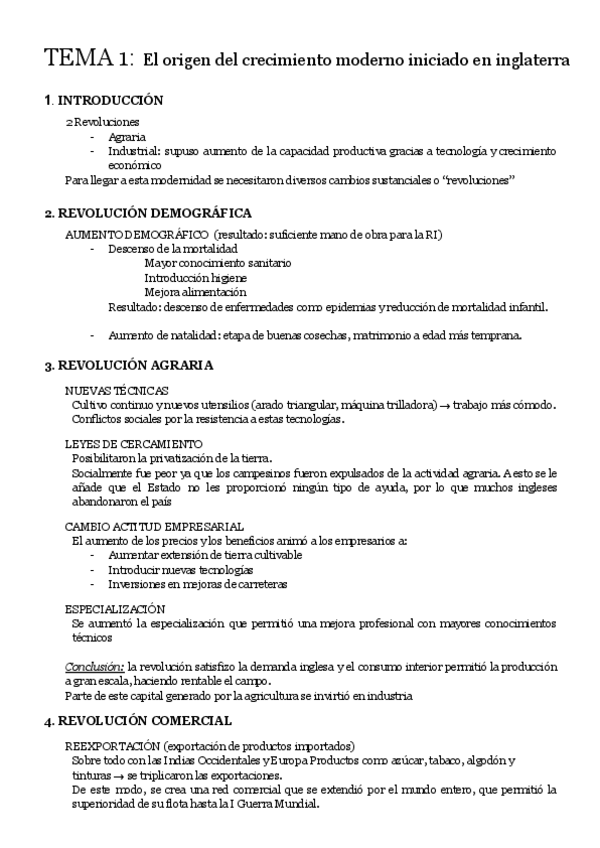 TEMA 1: El origen del crecimiento moderno iniciado en inglaterra

1. INTRODUCCIÓN

2 Revoluciones
- Agraria
- Industrial: supuso aumento de la capacidad productiva gracias a tecnología y crecimiento económico

Para llegar a esta modernidad se necesitaron diversos cambios sustanciales o "revoluciones"

2. REVOLUCIÓN DEMOGRÁFICA

AUMENTO DEMOGRÁFICO (resultado: suficiente mano de obra para la RI)
- Descenso de la mortalidad
Mayor conocimiento sanitario
Introducción higiene
Mejora alimentación
Resultado: descenso de enfermedades como epidemias y reducción de mortalidad infantil.

- Aumento de natalidad: etapa de buenas cosechas, matrimonio a edad más temprana.

3. REVOLUCIÓN AGRARIA

NUEVAS TÉCNICAS
Cultivo continuo y nuevos utensilios (arado triangular, máquina trilladora) → trabajo más cómodo.
Conflictos sociales por la resistencia a estas tecnologías.

LEYES DE CERCAMIENTO
Posibilitaron la privatización de la tierra.
Socialmente fue peor ya que los campesinos fueron expulsados de la actividad agraria. A esto se le añade que el Estado no les proporcionó ningún tipo de ayuda, por lo que muchos ingleses abandonaron el país

CAMBIO ACTITUD EMPRESARIAL
El aumento de los precios y los beneficios animó a los empresarios a:
- Aumentar extensión de tierra cultivable
- Introducir nuevas tecnologías
- Inversiones en mejoras de carreteras

ESPECIALIZACIÓN
Se aumentó la especialización que permitió una mejora profesional con mayores conocimientos técnicos

Conclusión: la revolución satisfizo la demanda inglesa y el consumo interior permitió la producción a gran escala, haciendo rentable el campo.
Parte de este capital generado por la agricultura se invirtió en industria

4. REVOLUCIÓN COMERCIAL

REEXPORTACIÓN (exportación de productos importados)
Sobre todo con las Indias Occidentales y Europa Productos como azúcar, tabaco, algodón y tinturas → se triplicaron las exportaciones.
De este modo, se crea una red comercial que se extendió por el mundo entero, que permitió la superioridad de su flota hasta la I Guerra Mundial.